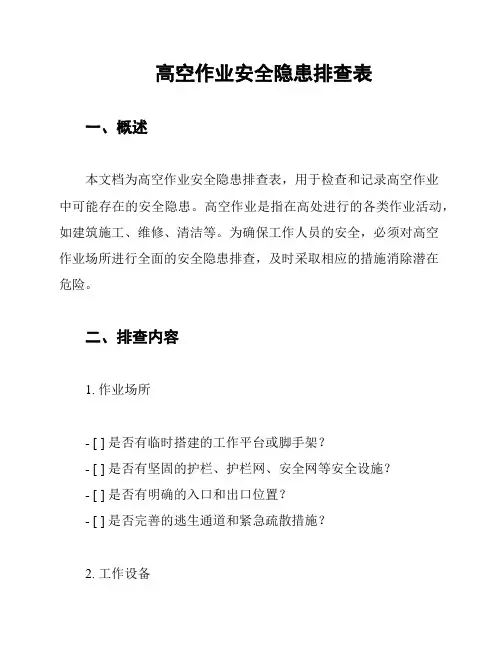 高空作业安全隐患排查表

一、概述

本文档为高空作业安全隐患排查表，用于检查和记录高空作业中可能存在的安全隐患。高空作业是指在高处进行的各类作业活动，如建筑施工、维修、清洁等。为确保工作人员的安全，必须对高空作业场所进行全面的安全隐患排查，及时采取相应的措施消除潜在危险。

二、排查内容

1. 作业场所

- [ ] 是否有临时搭建的工作平台或脚手架？
- [ ] 是否有坚固的护栏、护栏网、安全网等安全设施？
- [ ] 是否有明确的入口和出口位置？
- [ ] 是否完善的逃生通道和紧急疏散措施？

2. 工作设备